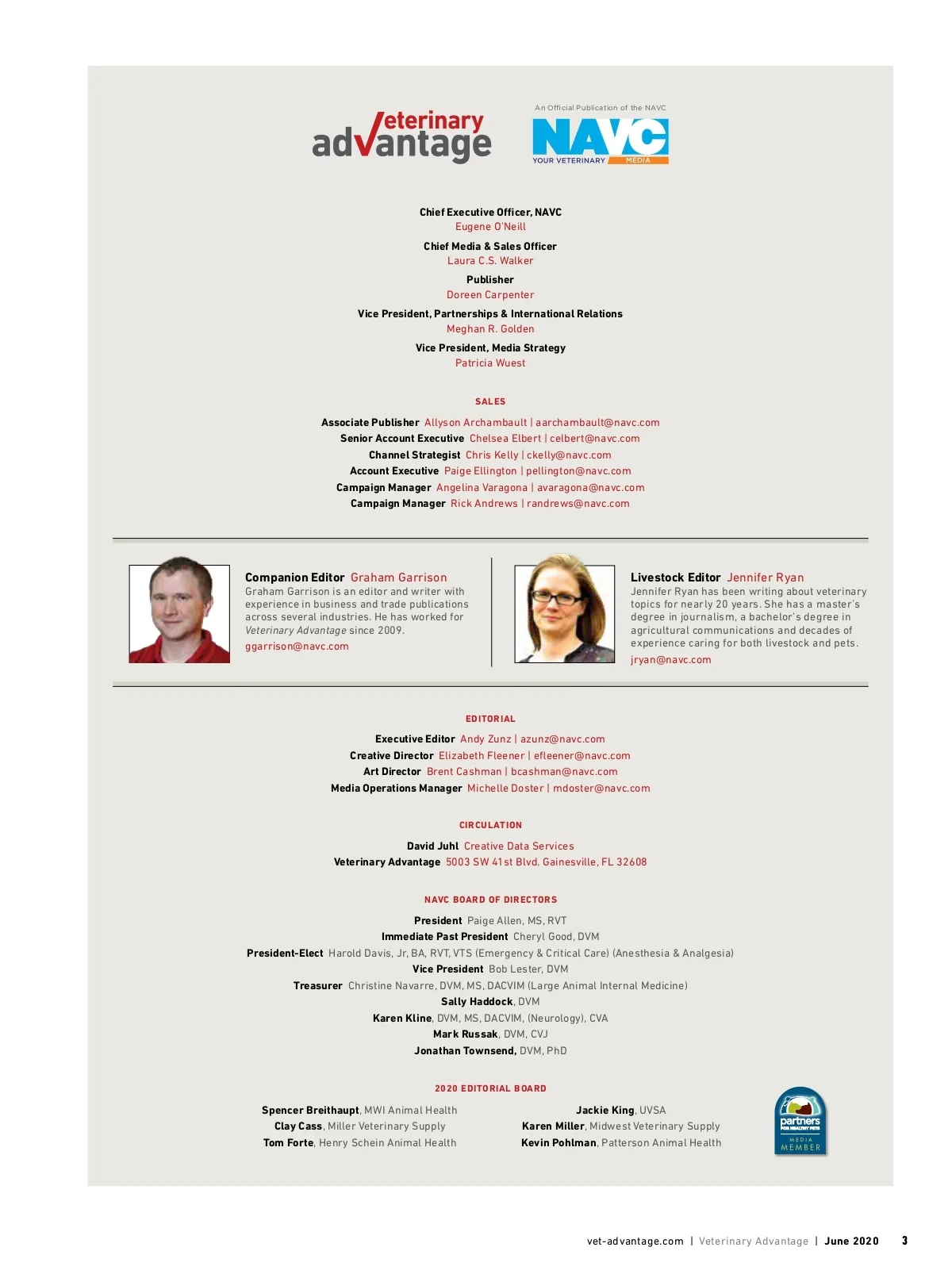 veterinary advantage

An Official Publication of the NAVC
NAVC
YOUR VETERINARY MEDIA

Chief Executive Officer, NAVC
Eugene O'Neill

Chief Media & Sales Officer
Laura C.S. Walker

Publisher
Doreen Carpenter

Vice President, Partnerships & International Relations
Meghan R. Golden

Vice President, Media Strategy
Patricia Wuest

SALES

Associate Publisher Allyson Archambault | aarchambault@navc.com
Senior Account Executive Chelsea Elbert | celbert@navc.com
Channel Strategist Chris Kelly | ckelly@navc.com
Account Executive Paige Ellington | pellington@navc.com
Campaign Manager Angelina Varagona | avaragona@navc.com
Campaign Manager Rick Andrews | randrews@navc.com

Companion Editor Graham Garrison
Graham Garrison is an editor and writer with experience in business and trade publications across several industries. He has worked for Veterinary Advantage since 2009.
ggarrison@navc.com

Livestock Editor Jennifer Ryan
Jennifer Ryan has been writing about veterinary topics for nearly 20 years. She has a master's degree in journalism, a bachelor's degree in agricultural communications and decades of experience caring for both livestock and pets.
jryan@navc.com

EDITORIAL

Executive Editor Andy Zunz | azunz@navc.com
Creative Director Elizabeth Fleener | efleener@navc.com
Art Director Brent Cashman | bcashman@navc.com
Media Operations Manager Michelle Doster | mdoster@navc.com

CIRCULATION

David Juhl Creative Data Services
Veterinary Advantage 5003 SW 41st Blvd. Gainesville, FL 32608

NAVC BOARD OF DIRECTORS

President Paige Allen, MS, RVT
Immediate Past President Cheryl Good, DVM
President-Elect Harold Davis, Jr, BA, RVT, VTS (Emergency & Critical Care) (Anesthesia & Analgesia)
Vice President Bob Lester, DVM
Treasurer Christine Navarre, DVM, MS, DACVIM (Large Animal Internal Medicine)
Sally Haddock, DVM
Karen Kline, DVM, MS, DACVIM, (Neurology), CVA
Mark Russak, DVM, CVJ
Jonathan Townsend, DVM, PhD

2020 EDITORIAL BOARD

Spencer Breithaupt, MWI Animal Health
Clay Cass, Miller Veterinary Supply
Tom Forte, Henry Schein Animal Health

Jackie King, UVSA
Karen Miller, Midwest Veterinary Supply
Kevin Pohlman, Patterson Animal Health

partners FOR HEALTHY PETS MEDIA MEMBER

vet-advantage.com | Veterinary Advantage | June 2020 3